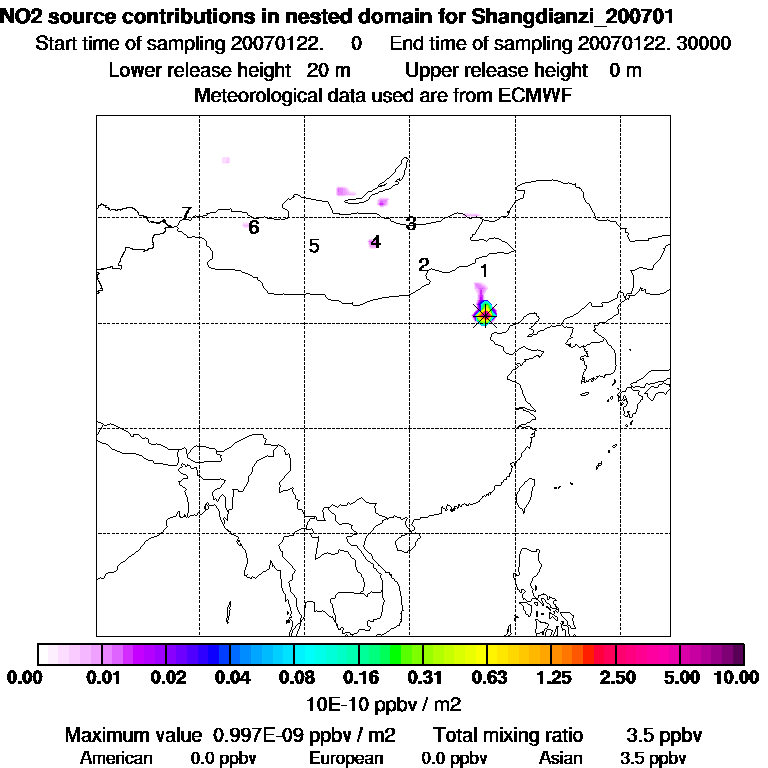 NO2 source contributions in nested domain for Shangdianzi_200701
Start time of sampling 20070122. 0 End time of sampling 20070122. 30000
Lower release height 20 m Upper release height 0 m
Meteorological data used are from ECMWF

7
6
5
4
3
2
1

0.00 0.01 0.02 0.04 0.08 0.16 0.31 0.63 1.25 2.50 5.00 10.00
10E-10 ppbv / m2

Maximum value 0.997E-09 ppbv / m2 Total mixing ratio 3.5 ppbv
American 0.0 ppbv European 0.0 ppbv Asian 3.5 ppbv